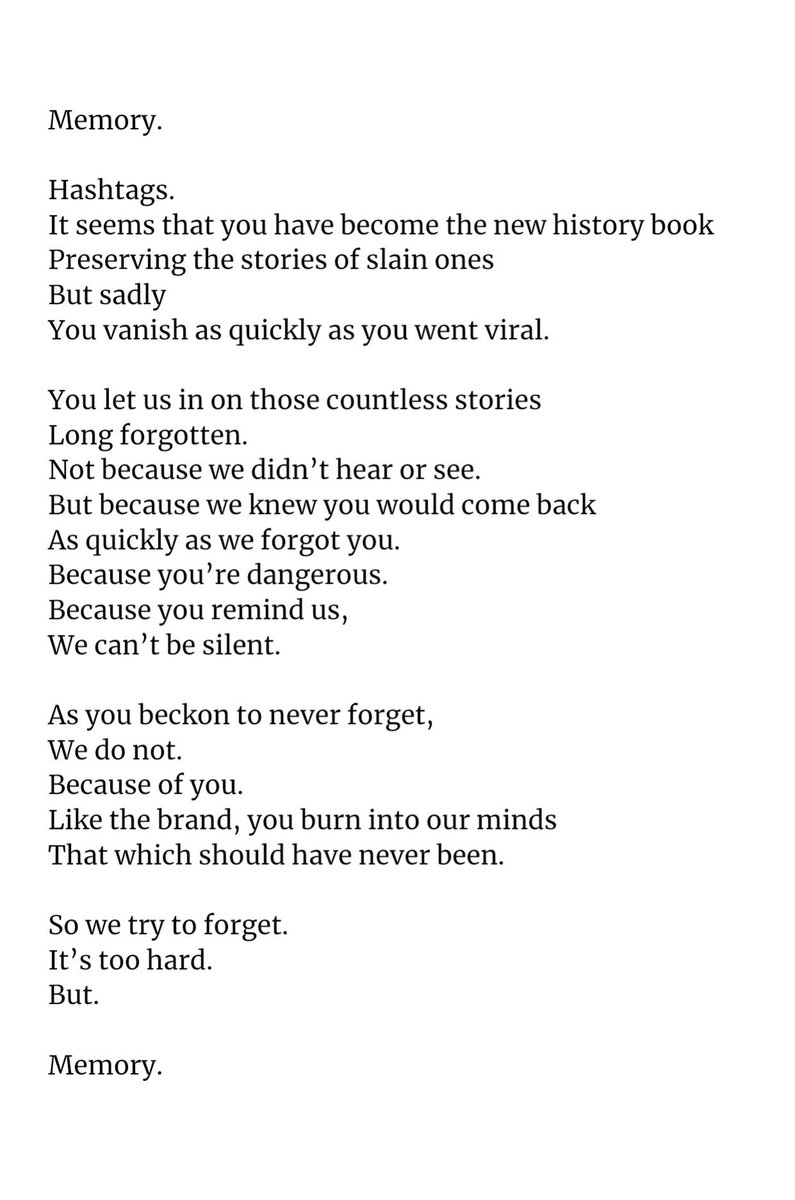 Memory.

Hashtags.
It seems that you have become the new history book
Preserving the stories of slain ones
But sadly
You vanish as quickly as you went viral.

You let us in on those countless stories
Long forgotten.
Not because we didn't hear or see.
But because we knew you would come back
As quickly as we forgot you.
Because you're dangerous.
Because you remind us,
We can't be silent.

As you beckon to never forget,
We do not.
Because of you.
Like the brand, you burn into our minds
That which should have never been.

So we try to forget.
It's too hard.
But.

Memory.